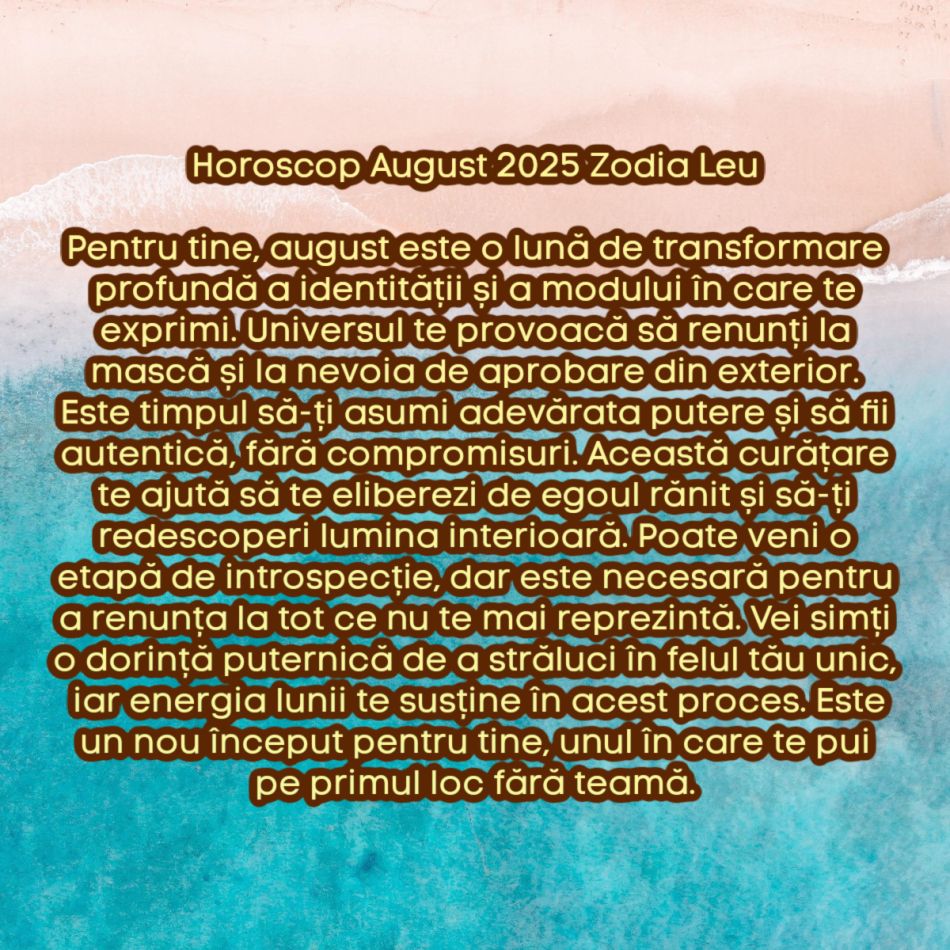 Horoscop August 2025 Zodia Leu

Pentru tine, august este o lună de transformare profundă a identității și a modului în care te exprimi. Universul te provoacă să renunți la mască și la nevoia de aprobare din exterior. Este timpul să-ți asumi adevărata putere și să fii autentică, fără compromisuri. Această curățare te ajută să te eliberezi de egoul rănit și să-ți redescoperi lumina interioară. Poate veni o etapă de introspecție, dar este necesară pentru a renunța la tot ce nu te mai reprezintă. Vei simți o dorință puternică de a străluci în felul tău unic, iar energia lunii te susține în acest proces. Este un nou început pentru tine, unul în care te pui pe primul loc fără teamă.